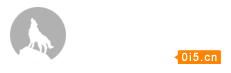 0i5.cn